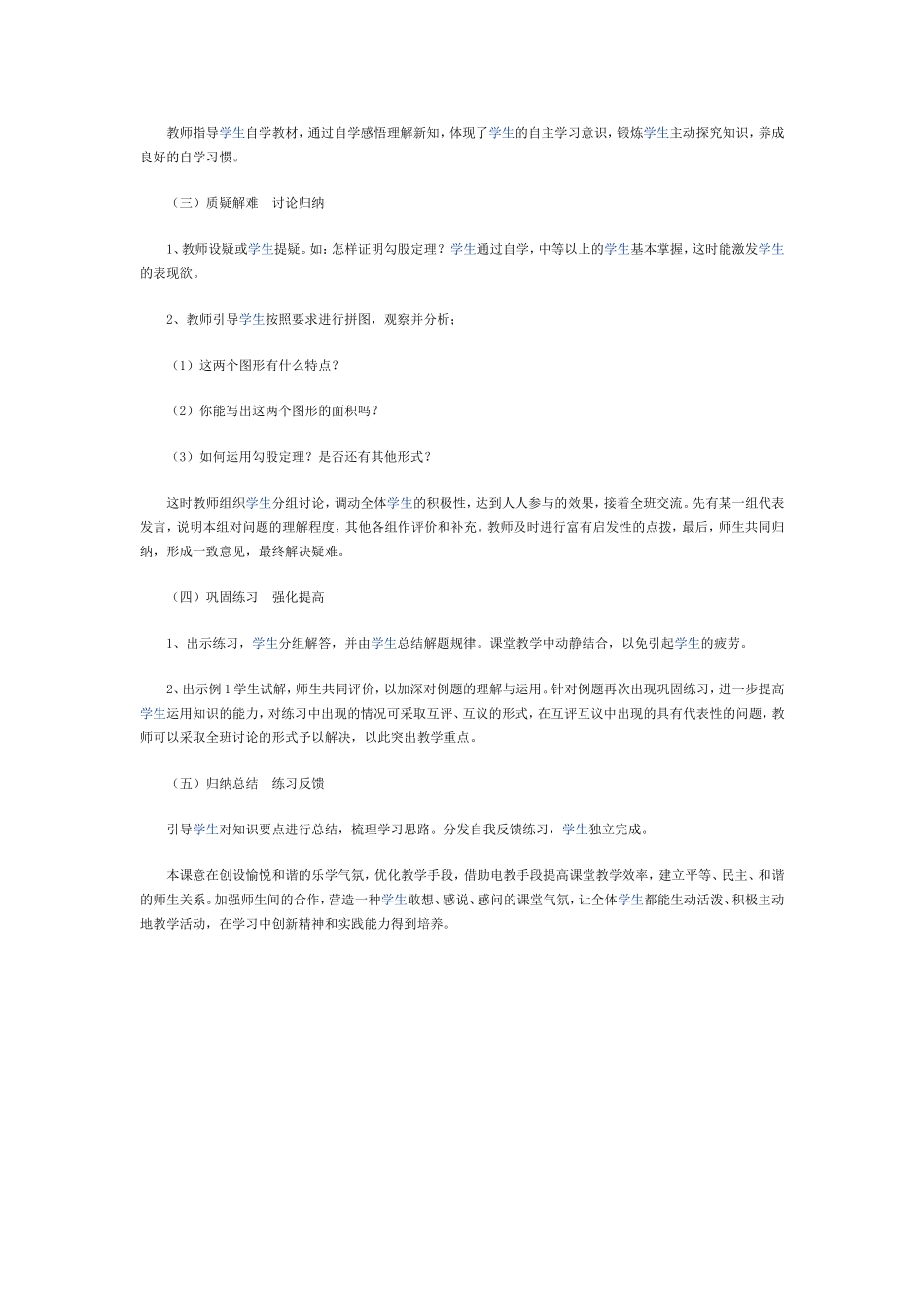 教师指导学生自学教材，通过自学感悟理解新知，体现了学生的自主学习意识，锻炼学生主动探究知识，养成良好的自学习惯。

（三）质疑解难　讨论归纳

1、教师设疑或学生提疑。如：怎样证明勾股定理？学生通过自学，中等以上的学生基本掌握，这时能激发学生的表现欲。

2、教师引导学生按照要求进行拼图，观察并分析；

（1）这两个图形有什么特点？

（2）你能写出这两个图形的面积吗？

（3）如何运用勾股定理？是否还有其他形式？

这时教师组织学生分组讨论，调动全体学生的积极性，达到人人参与的效果，接着全班交流。先有某一组代表发言，说明本组对问题的理解程度，其他各组作评价和补充。教师及时进行富有启发性的点拨，最后，师生共同归纳，形成一致意见，最终解决疑难。

（四）巩固练习　强化提高

1、出示练习，学生分组解答，并由学生总结解题规律。课堂教学中动静结合，以免引起学生的疲劳。

2、出示例1学生试解，师生共同评价，以加深对例题的理解与运用。针对例题再次出现巩固练习，进一步提高学生运用知识的能力，对练习中出现的情况可采取互评、互议的形式，在互评互议中出现的具有代表性的问题，教师可以采取全班讨论的形式予以解决，以此突出教学重点。

（五）归纳总结　练习反馈

引导学生对知识要点进行总结，梳理学习思路。分发自我反馈练习，学生独立完成。

本课意在创设愉悦和谐的乐学气氛，优化教学手段，借助电教手段提高课堂教学效率，建立平等、民主、和谐的师生关系。加强师生间的合作，营造一种学生敢想、感说、感问的课堂气氛，让全体学生都能生动活泼、积极主动地教学活动，在学习中创新精神和实践能力得到培养。